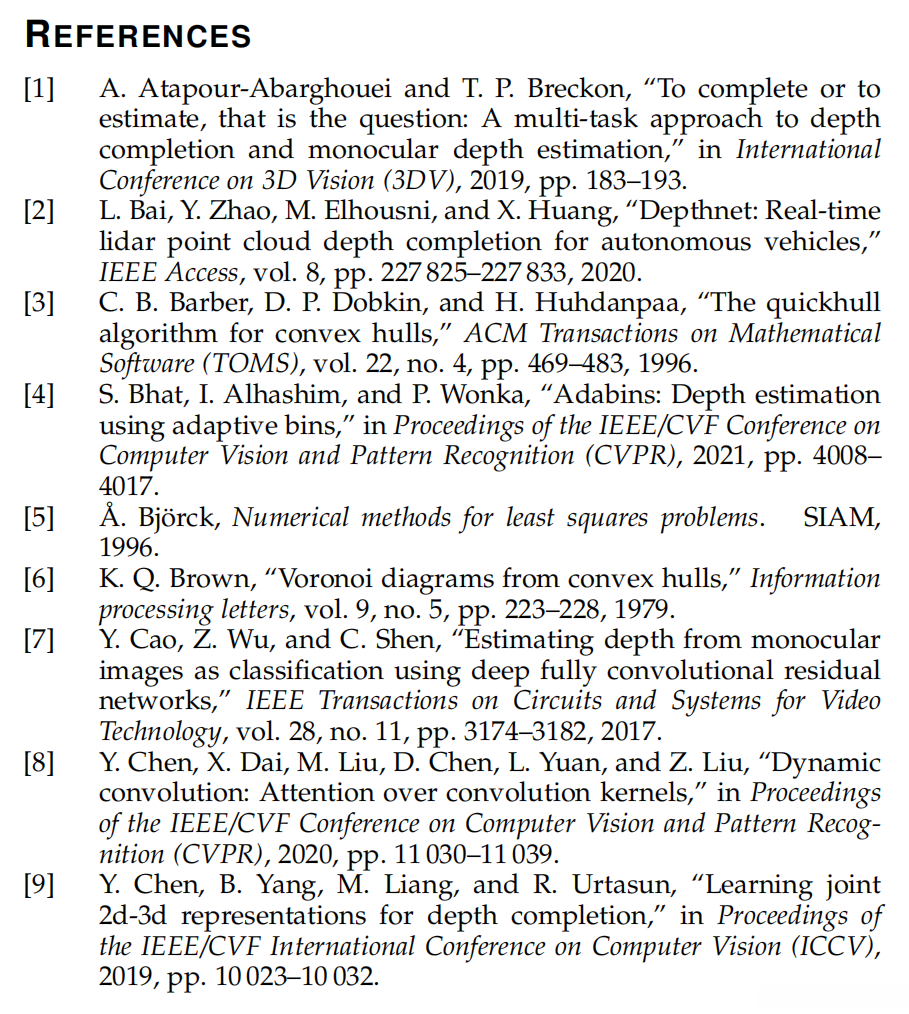 REFERENCES

[1] A. Atapour-Abarghouei and T. P. Breckon, “To complete or to estimate, that is the question: A multi-task approach to depth completion and monocular depth estimation,” in International Conference on 3D Vision (3DV), 2019, pp. 183–193.

[2] L. Bai, Y. Zhao, M. Elhousni, and X. Huang, “Depthnet: Real-time lidar point cloud depth completion for autonomous vehicles,” IEEE Access, vol. 8, pp. 227 825–227 833, 2020.

[3] C. B. Barber, D. P. Dobkin, and H. Huhdanpaa, “The quickhull algorithm for convex hulls,” ACM Transactions on Mathematical Software (TOMS), vol. 22, no. 4, pp. 469–483, 1996.

[4] S. Bhat, I. Alhashim, and P. Wonka, “Adabins: Depth estimation using adaptive bins,” in Proceedings of the IEEE/CVF Conference on Computer Vision and Pattern Recognition (CVPR), 2021, pp. 4008–4017.

[5] Å. Björck, Numerical methods for least squares problems. SIAM, 1996.

[6] K. Q. Brown, “Voronoi diagrams from convex hulls,” Information processing letters, vol. 9, no. 5, pp. 223–228, 1979.

[7] Y. Cao, Z. Wu, and C. Shen, “Estimating depth from monocular images as classification using deep fully convolutional residual networks,” IEEE Transactions on Circuits and Systems for Video Technology, vol. 28, no. 11, pp. 3174–3182, 2017.

[8] Y. Chen, X. Dai, M. Liu, D. Chen, L. Yuan, and Z. Liu, “Dynamic convolution: Attention over convolution kernels,” in Proceedings of the IEEE/CVF Conference on Computer Vision and Pattern Recognition (CVPR), 2020, pp. 11 030–11 039.

[9] Y. Chen, B. Yang, M. Liang, and R. Urtasun, “Learning joint 2d-3d representations for depth completion,” in Proceedings of the IEEE/CVF International Conference on Computer Vision (ICCV), 2019, pp. 10 023–10 032.